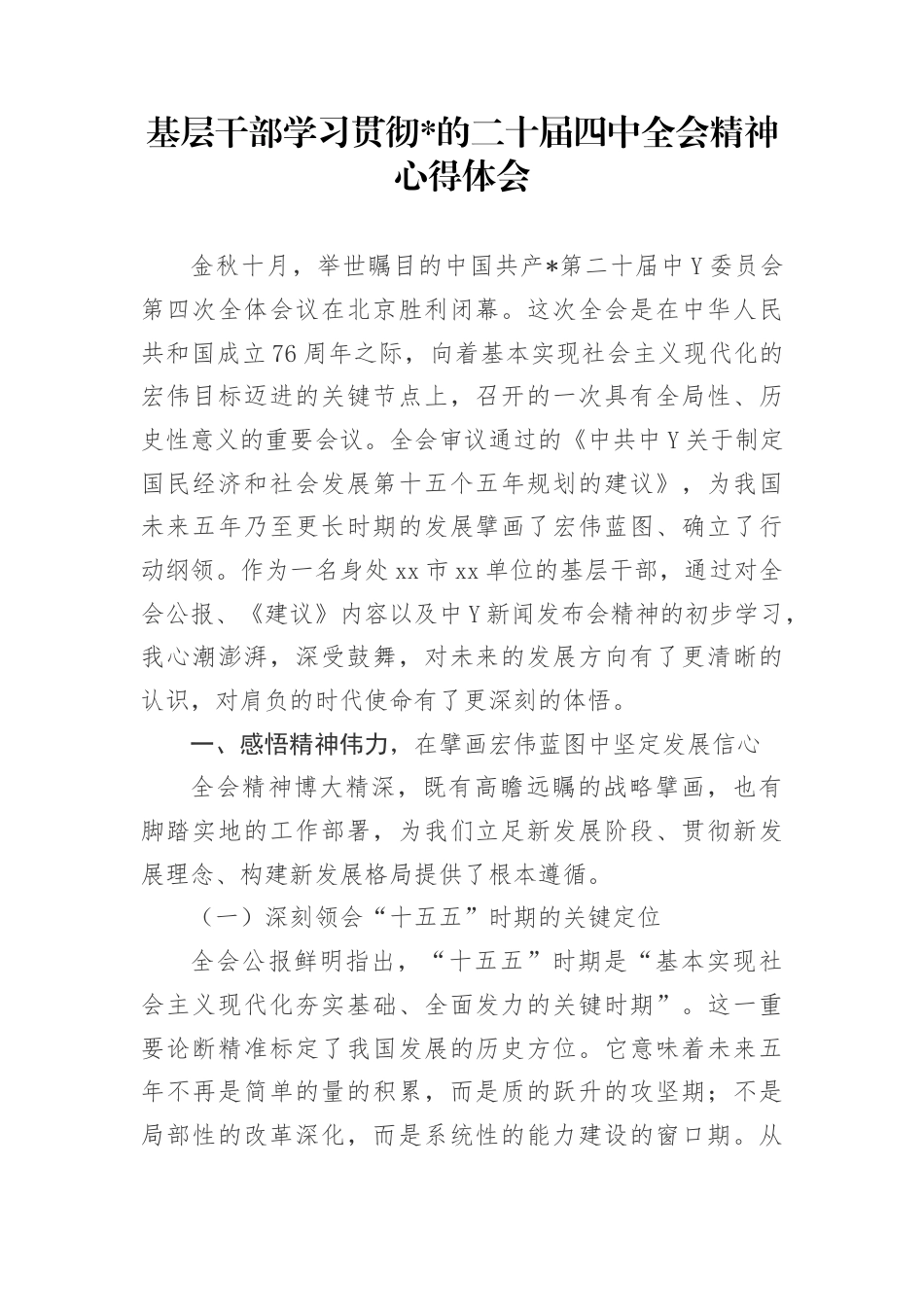 基层干部学习贯彻*的二十届四中全会精神心得体会

金秋十月，举世瞩目的中国共产*第二十届中Y委员会第四次全体会议在北京胜利闭幕。这次全会是在中华人民共和国成立76周年之际，向着基本实现社会主义现代化的宏伟目标迈进的关键节点上，召开的一次具有全局性、历史性意义的重要会议。全会审议通过的《中共中Y关于制定国民经济和社会发展第十五个五年规划的建议》，为我国未来五年乃至更长时期的发展擘画了宏伟蓝图、确立了行动纲领。作为一名身处xx市xx单位的基层干部，通过对全会公报、《建议》内容以及中Y新闻发布会精神的初步学习，我心潮澎湃，深受鼓舞，对未来的发展方向有了更清晰的认识，对肩负的时代使命有了更深刻的体悟。

一、感悟精神伟力，在擘画宏伟蓝图中坚定发展信心

全会精神博大精深，既有高瞻远瞩的战略擘画，也有脚踏实地的工作部署，为我们立足新发展阶段、贯彻新发展理念、构建新发展格局提供了根本遵循。

（一）深刻领会“十五五”时期的关键定位

全会公报鲜明指出，“十五五”时期是“基本实现社会主义现代化夯实基础、全面发力的关键时期”。这一重要论断精准标定了我国发展的历史方位。它意味着未来五年不再是简单的量的积累，而是质的跃升的攻坚期；不是局部性的改革深化，而是系统性的能力建设的窗口期。从